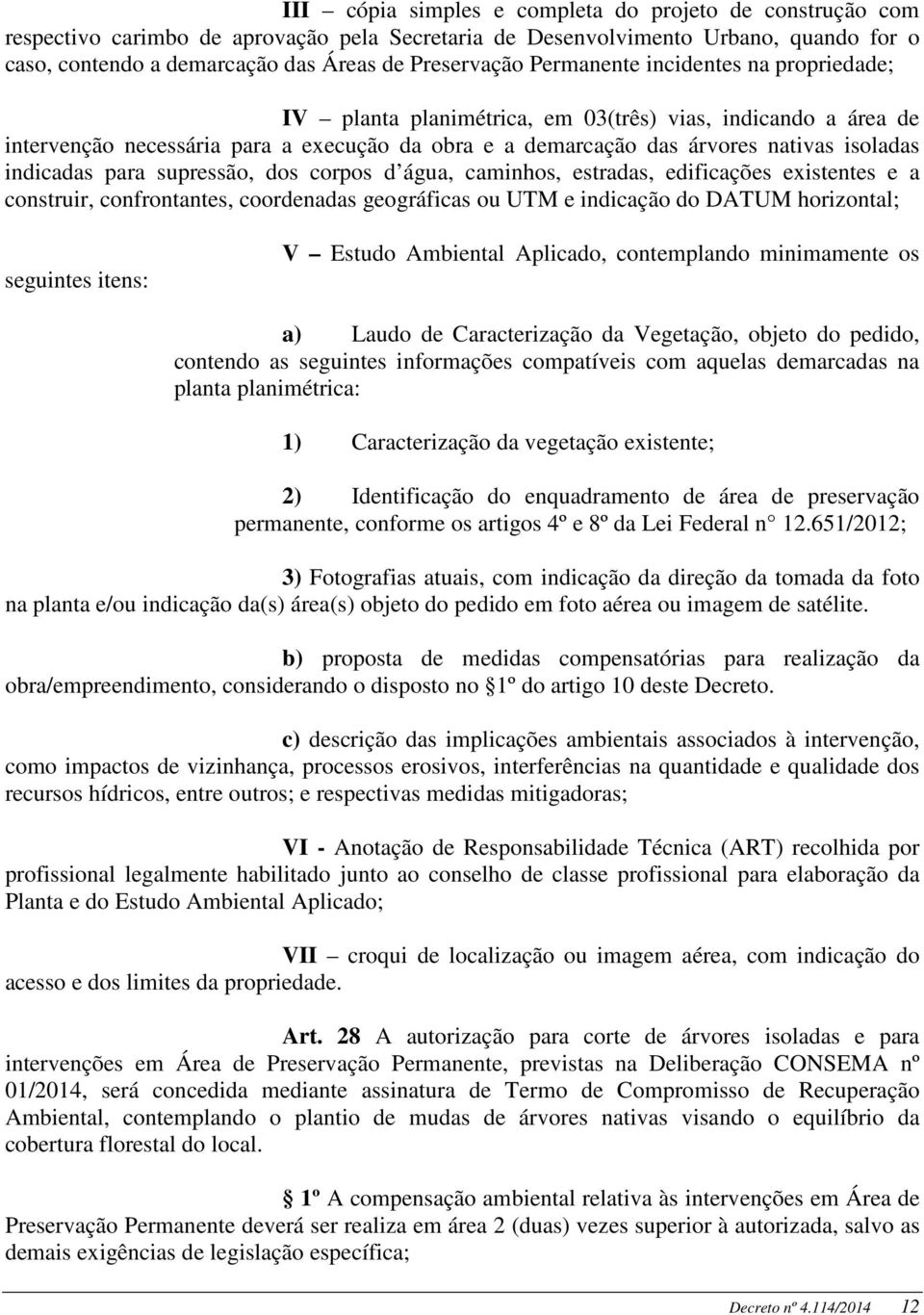 III – cópia simples e completa do projeto de construção com respectivo carimbo de aprovação pela Secretaria de Desenvolvimento Urbano, quando for o caso, contendo a demarcação das Áreas de Preservação Permanente incidentes na propriedade;

IV – planta planimétrica, em 03(três) vias, indicando a área de intervenção necessária para a execução da obra e a demarcação das árvores nativas isoladas indicadas para supressão, dos corpos d água, caminhos, estradas, edificações existentes e a construir, confrontantes, coordenadas geográficas ou UTM e indicação do DATUM horizontal;

V – Estudo Ambiental Aplicado, contemplando minimamente os seguintes itens:

a) Laudo de Caracterização da Vegetação, objeto do pedido, contendo as seguintes informações compatíveis com aquelas demarcadas na planta planimétrica:

1) Caracterização da vegetação existente;

2) Identificação do enquadramento de área de preservação permanente, conforme os artigos 4º e 8º da Lei Federal n 12.651/2012;

3) Fotografias atuais, com indicação da direção da tomada da foto na planta e/ou indicação da(s) área(s) objeto do pedido em foto aérea ou imagem de satélite.

b) proposta de medidas compensatórias para realização da obra/empreendimento, considerando o disposto no 1º do artigo 10 deste Decreto.

c) descrição das implicações ambientais associados à intervenção, como impactos de vizinhança, processos erosivos, interferências na quantidade e qualidade dos recursos hídricos, entre outros; e respectivas medidas mitigadoras;

VI - Anotação de Responsabilidade Técnica (ART) recolhida por profissional legalmente habilitado junto ao conselho de classe profissional para elaboração da Planta e do Estudo Ambiental Aplicado;

VII – croqui de localização ou imagem aérea, com indicação do acesso e dos limites da propriedade.

Art. 28 A autorização para corte de árvores isoladas e para intervenções em Área de Preservação Permanente, previstas na Deliberação CONSEMA nº 01/2014, será concedida mediante assinatura de Termo de Compromisso de Recuperação Ambiental, contemplando o plantio de mudas de árvores nativas visando o equilíbrio da cobertura florestal do local.

1º A compensação ambiental relativa às intervenções em Área de Preservação Permanente deverá ser realiza em área 2 (duas) vezes superior à autorizada, salvo as demais exigências de legislação específica;

Decreto nº 4.114/2014 12